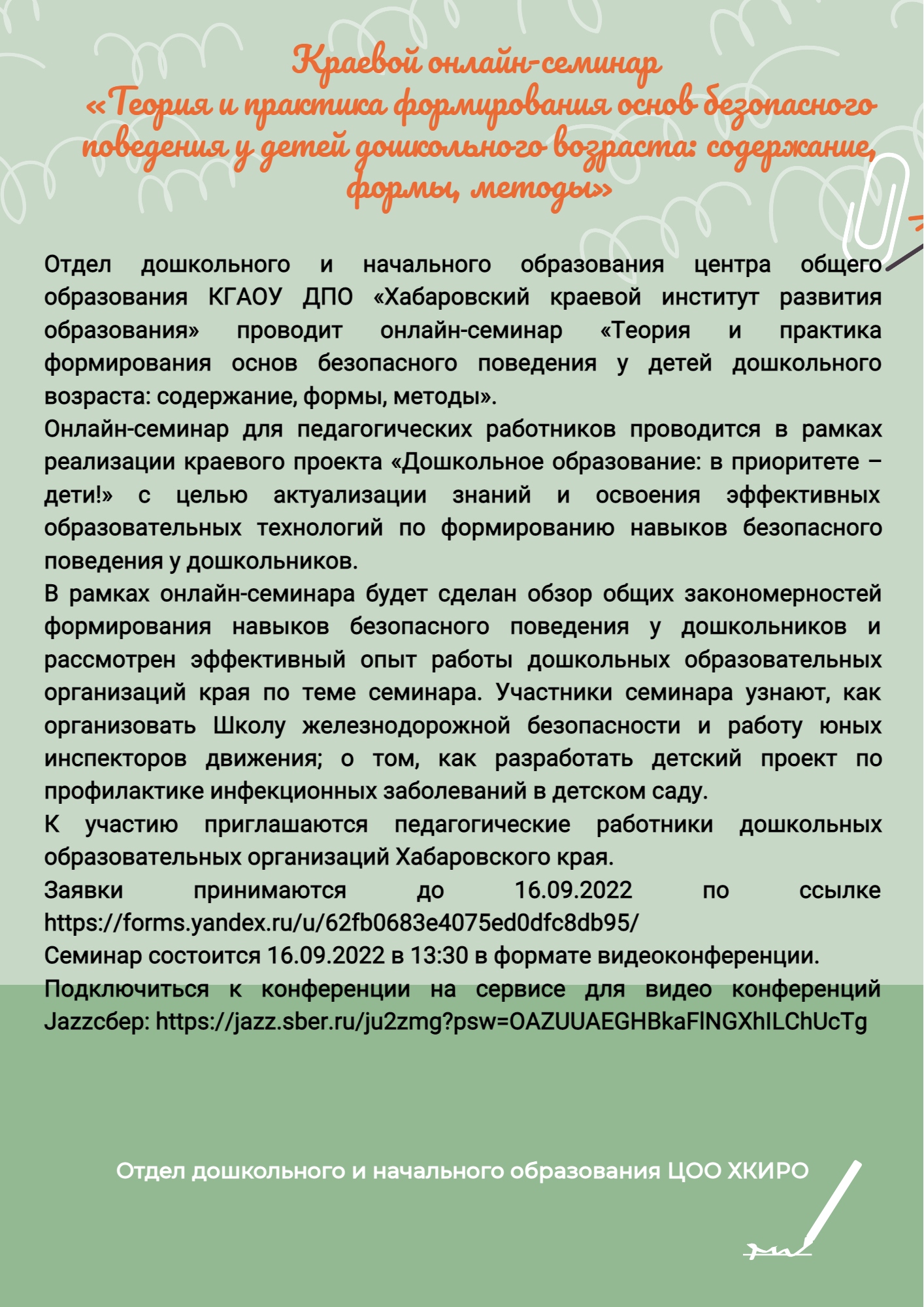 Краевой онлайн-семинар «Теория и практика формирования основ безопасного поведения у детей дошкольного возраста: содержание, формы, методы»

Отдел дошкольного и начального образования центра общего образования КГАОУ ДПО «Хабаровский краевой институт развития образования» проводит онлайн-семинар «Теория и практика формирования основ безопасного поведения у детей дошкольного возраста: содержание, формы, методы».
Онлайн-семинар для педагогических работников проводится в рамках реализации краевого проекта «Дошкольное образование: в приоритете – дети!» с целью актуализации знаний и освоения эффективных образовательных технологий по формированию навыков безопасного поведения у дошкольников.
В рамках онлайн-семинара будет сделан обзор общих закономерностей формирования навыков безопасного поведения у дошкольников и рассмотрен эффективный опыт работы дошкольных образовательных организаций края по теме семинара. Участники семинара узнают, как организовать Школу железнодорожной безопасности и работу юных инспекторов движения; о том, как разработать детский проект по профилактике инфекционных заболеваний в детском саду.
К участию приглашаются педагогические работники дошкольных образовательных организаций Хабаровского края.
Заявки принимаются до 16.09.2022 по ссылке https://forms.yandex.ru/u/62fb0683e4075ed0dfc8db95/
Семинар состоится 16.09.2022 в 13:30 в формате видеоконференции.
Подключиться к конференции на сервисе для видео конференций Jazzсбер: https://jazz.sber.ru/ju2zmg?psw=OAZUUAEGHBkaFlNGXhILChUcTg

Отдел дошкольного и начального образования ЦОО ХКИРО